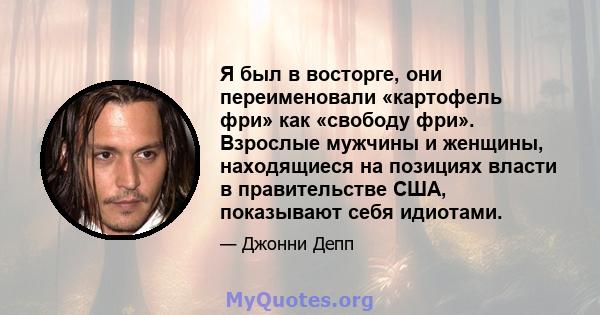 Я был в восторге, они переименовали «картофель фри» как «свободу фри». Взрослые мужчины и женщины, находящиеся на позициях власти в правительстве США, показывают себя идиотами.

— Джонни Депп

MyQuotes.org